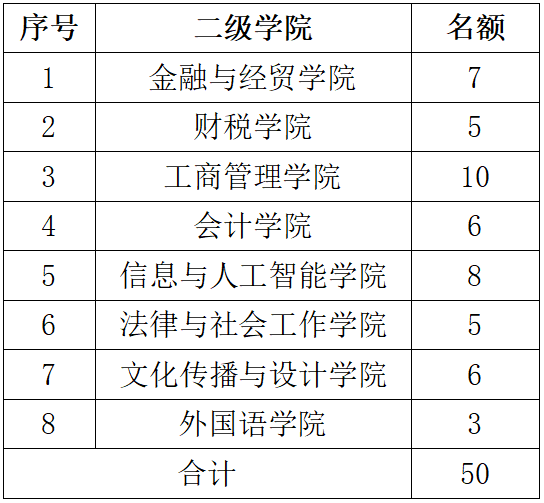 | 序号 | 二级学院 | 名额 |
|---|---|---|
| 1 | 金融与经贸学院 | 7 |
| 2 | 财税学院 | 5 |
| 3 | 工商管理学院 | 10 |
| 4 | 会计学院 | 6 |
| 5 | 信息与人工智能学院 | 8 |
| 6 | 法律与社会工作学院 | 5 |
| 7 | 文化传播与设计学院 | 6 |
| 8 | 外国语学院 | 3 |
| 合计 |  | 50 |